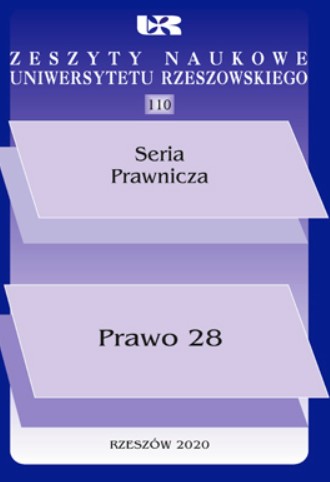 UR

ZESZYTY NAUKOWE
UNIWERSYTETU RZESZOWSKIEGO

110

Seria
Prawnicza

Prawo 28

RZESZÓW 2020